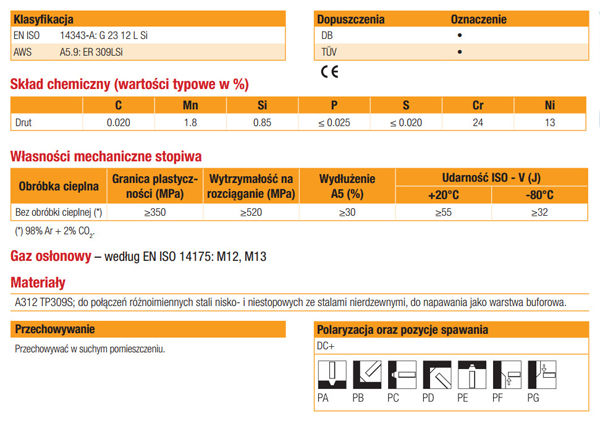 | Klasyfikacja | |
|---|---|
| EN ISO | 14343-A: G 23 12 L Si |
| AWS | A5.9: ER 309LSi |

| Dopuszczenia | Oznaczenie |
|---|---|
| DB | • |
| TÜV | • |

CE

Skład chemiczny (wartości typowe w %)

| | C | Mn | Si | P | S | Cr | Ni |
|---|---|---|---|---|---|---|---|
| Drut | 0.020 | 1.8 | 0.85 | ≤ 0.025 | ≤ 0.020 | 24 | 13 |

Własności mechaniczne stopiwa

| Obróbka cieplna | Granica plastyczności (MPa) | Wytrzymałość na rozciąganie (MPa) | Wydłużenie A5 (%) | Udarność ISO - V (J) +20°C | Udarność ISO - V (J) -80°C |
|---|---|---|---|---|---|
| Bez obróbki cieplnej (*) | ≥350 | ≥520 | ≥30 | ≥55 | ≥32 |

(*) 98% Ar + 2% $CO_2$.

Gaz osłonowy – według EN ISO 14175: M12, M13

Materiały

A312 TP309S; do połączeń różnoimiennych stali nisko- i niestopowych ze stalami nierdzewnymi, do napawania jako warstwa buforowa.

Przechowywanie

Przechowywać w suchym pomieszczeniu.

Polaryzacja oraz pozycje spawania

DC+

PA PB PC PD PE PF PG